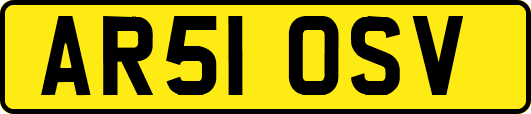 AR51 OSV